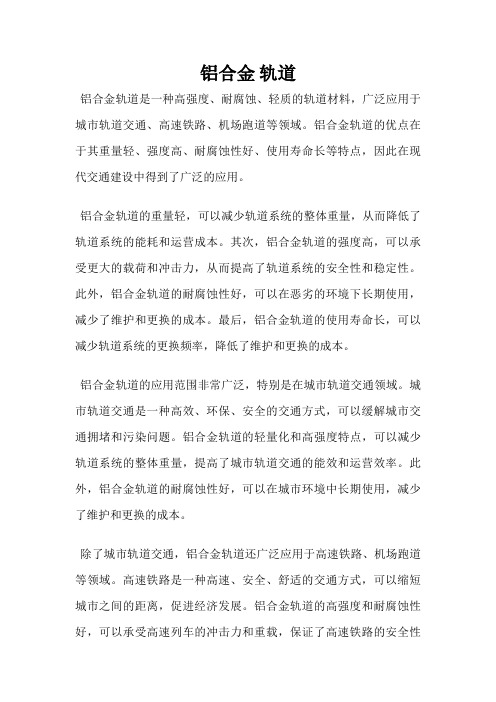 铝合金 轨道

铝合金轨道是一种高强度、耐腐蚀、轻质的轨道材料，广泛应用于城市轨道交通、高速铁路、机场跑道等领域。铝合金轨道的优点在于其重量轻、强度高、耐腐蚀性好、使用寿命长等特点，因此在现代交通建设中得到了广泛的应用。

铝合金轨道的重量轻，可以减少轨道系统的整体重量，从而降低了轨道系统的能耗和运营成本。其次，铝合金轨道的强度高，可以承受更大的载荷和冲击力，从而提高了轨道系统的安全性和稳定性。此外，铝合金轨道的耐腐蚀性好，可以在恶劣的环境下长期使用，减少了维护和更换的成本。最后，铝合金轨道的使用寿命长，可以减少轨道系统的更换频率，降低了维护和更换的成本。

铝合金轨道的应用范围非常广泛，特别是在城市轨道交通领域。城市轨道交通是一种高效、环保、安全的交通方式，可以缓解城市交通拥堵和污染问题。铝合金轨道的轻量化和高强度特点，可以减少轨道系统的整体重量，提高了城市轨道交通的能效和运营效率。此外，铝合金轨道的耐腐蚀性好，可以在城市环境中长期使用，减少了维护和更换的成本。

除了城市轨道交通，铝合金轨道还广泛应用于高速铁路、机场跑道等领域。高速铁路是一种高速、安全、舒适的交通方式，可以缩短城市之间的距离，促进经济发展。铝合金轨道的高强度和耐腐蚀性好，可以承受高速列车的冲击力和重载，保证了高速铁路的安全性